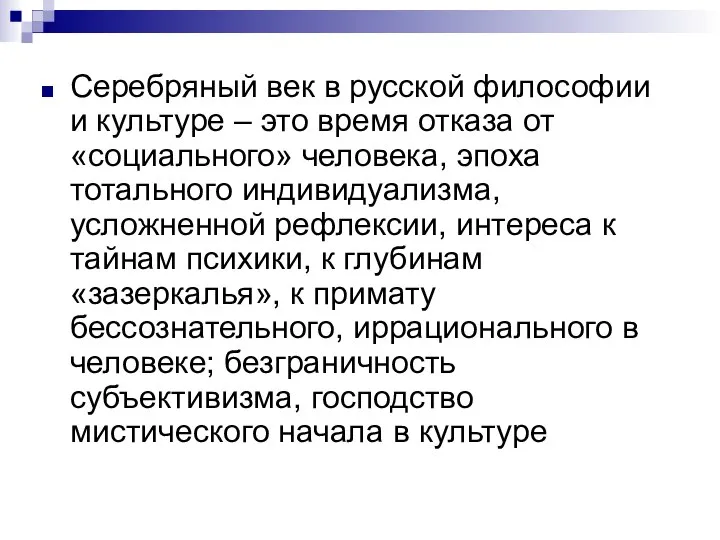 Серебряный век в русской философии и культуре – это время отказа от «социального» человека, эпоха тотального индивидуализма, усложненной рефлексии, интереса к тайнам психики, к глубинам «зазеркалья», к примату бессознательного, иррационального в человеке; безграничность субъективизма, господство мистического начала в культуре